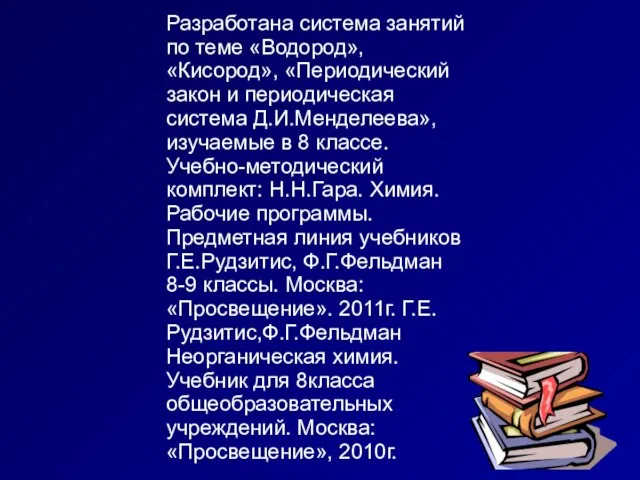 Разработана система занятий по теме «Водород», «Кисород», «Периодический закон и периодическая система Д.И.Менделеева», изучаемые в 8 классе. Учебно-методический комплект: Н.Н.Гара. Химия. Рабочие программы. Предметная линия учебников Г.Е.Рудзитис, Ф.Г.Фельдман 8-9 классы. Москва: «Просвещение». 2011г. Г.Е. Рудзитис,Ф.Г.Фельдман Неорганическая химия. Учебник для 8класса общеобразовательных учреждений. Москва: «Просвещение», 2010г.